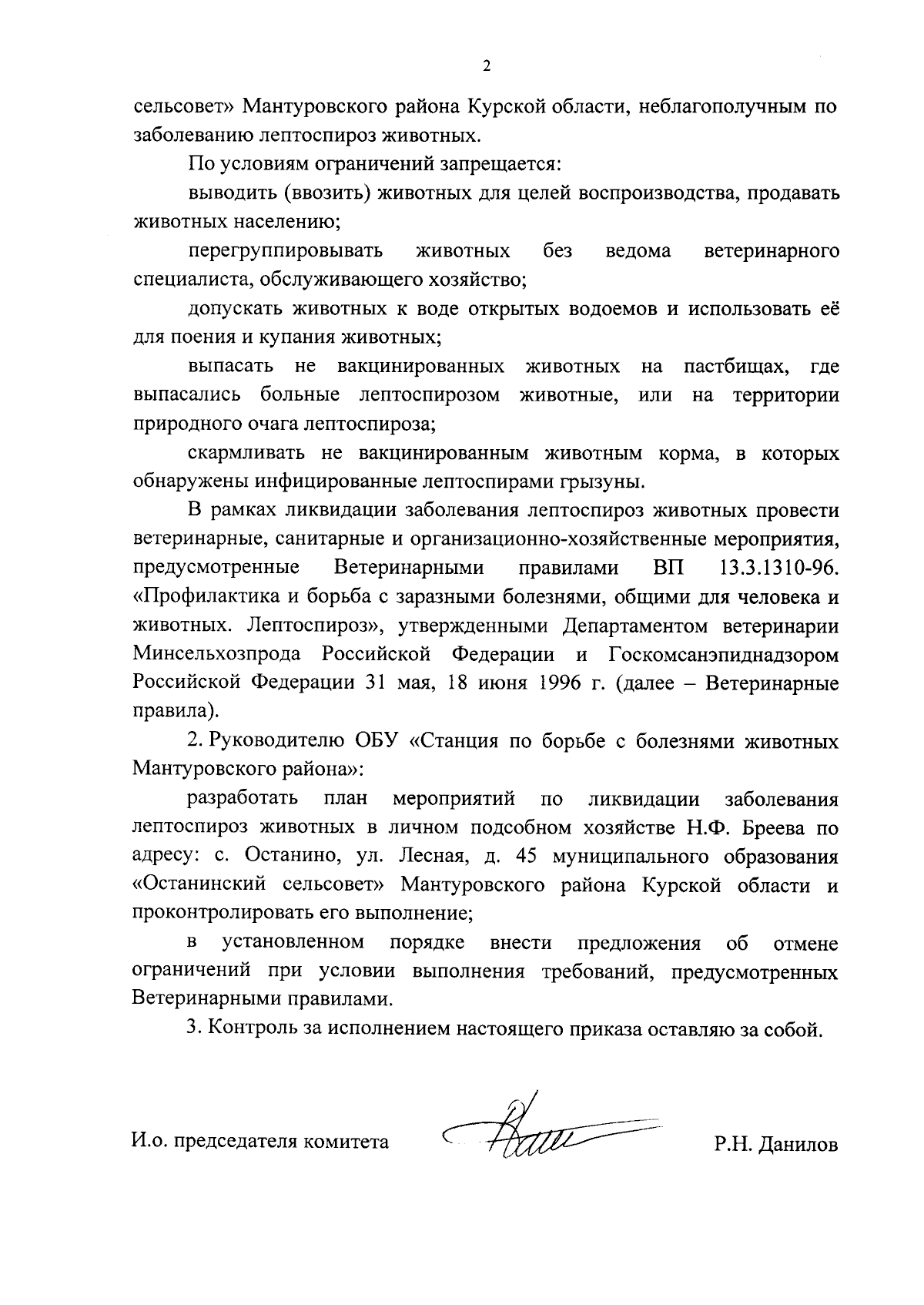 2

сельсовет» Мантуровского района Курской области, неблагополучным по заболеванию лептоспироз животных.

По условиям ограничений запрещается:

выводить (ввозить) животных для целей воспроизводства, продавать животных населению;

перегруппировывать животных без ведома ветеринарного специалиста, обслуживающего хозяйство;

допускать животных к воде открытых водоемов и использовать её для поения и купания животных;

выпасать не вакцинированных животных на пастбищах, где выпасались больные лептоспирозом животные, или на территории природного очага лептоспироза;

скармливать не вакцинированным животным корма, в которых обнаружены инфицированные лептоспирами грызуны.

В рамках ликвидации заболевания лептоспироз животных провести ветеринарные, санитарные и организационно-хозяйственные мероприятия, предусмотренные Ветеринарными правилами ВП 13.3.1310-96. «Профилактика и борьба с заразными болезнями, общими для человека и животных. Лептоспироз», утвержденными Департаментом ветеринарии Минсельхозпрода Российской Федерации и Госкомсанэпиднадзором Российской Федерации 31 мая, 18 июня 1996 г. (далее – Ветеринарные правила).

2. Руководителю ОБУ «Станция по борьбе с болезнями животных Мантуровского района»:

разработать план мероприятий по ликвидации заболевания лептоспироз животных в личном подсобном хозяйстве Н.Ф. Бреева по адресу: с. Останино, ул. Лесная, д. 45 муниципального образования «Останинский сельсовет» Мантуровского района Курской области и проконтролировать его выполнение;

в установленном порядке внести предложения об отмене ограничений при условии выполнения требований, предусмотренных Ветеринарными правилами.

3. Контроль за исполнением настоящего приказа оставляю за собой.

И.о. председателя комитета Р.Н. Данилов